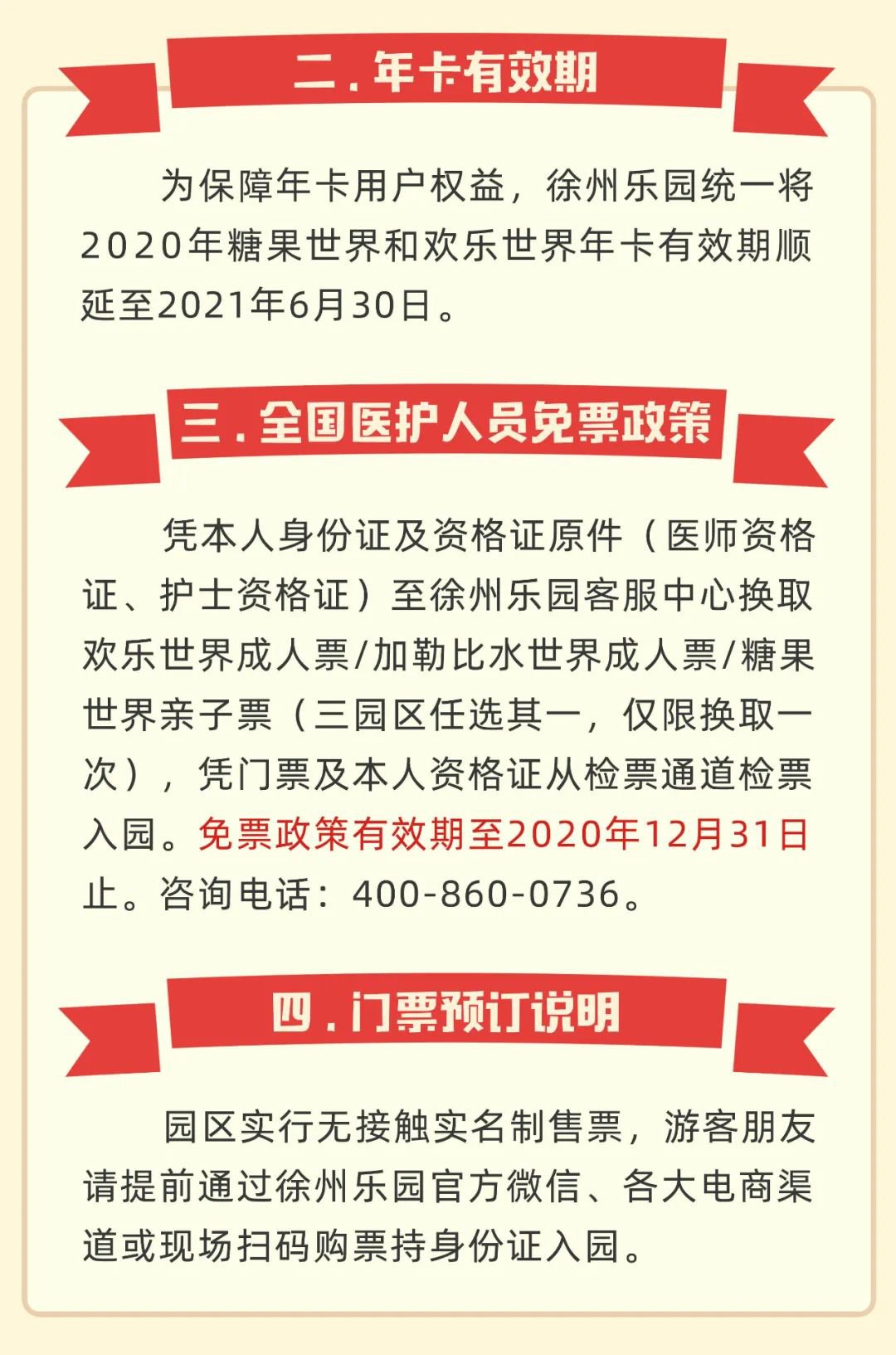 二.年卡有效期

为保障年卡用户权益，徐州乐园统一将2020年糖果世界和欢乐世界年卡有效期顺延至2021年6月30日。

三.全国医护人员免票政策

凭本人身份证及资格证原件（医师资格证、护士资格证）至徐州乐园客服中心换取欢乐世界成人票/加勒比水世界成人票/糖果世界亲子票（三园区任选其一，仅限换取一次），凭门票及本人资格证从检票通道检票入园。免票政策有效期至2020年12月31日止。咨询电话：400-860-0736。

四.门票预订说明

园区实行无接触实名制售票，游客朋友请提前通过徐州乐园官方微信、各大电商渠道或现场扫码购票持身份证入园。